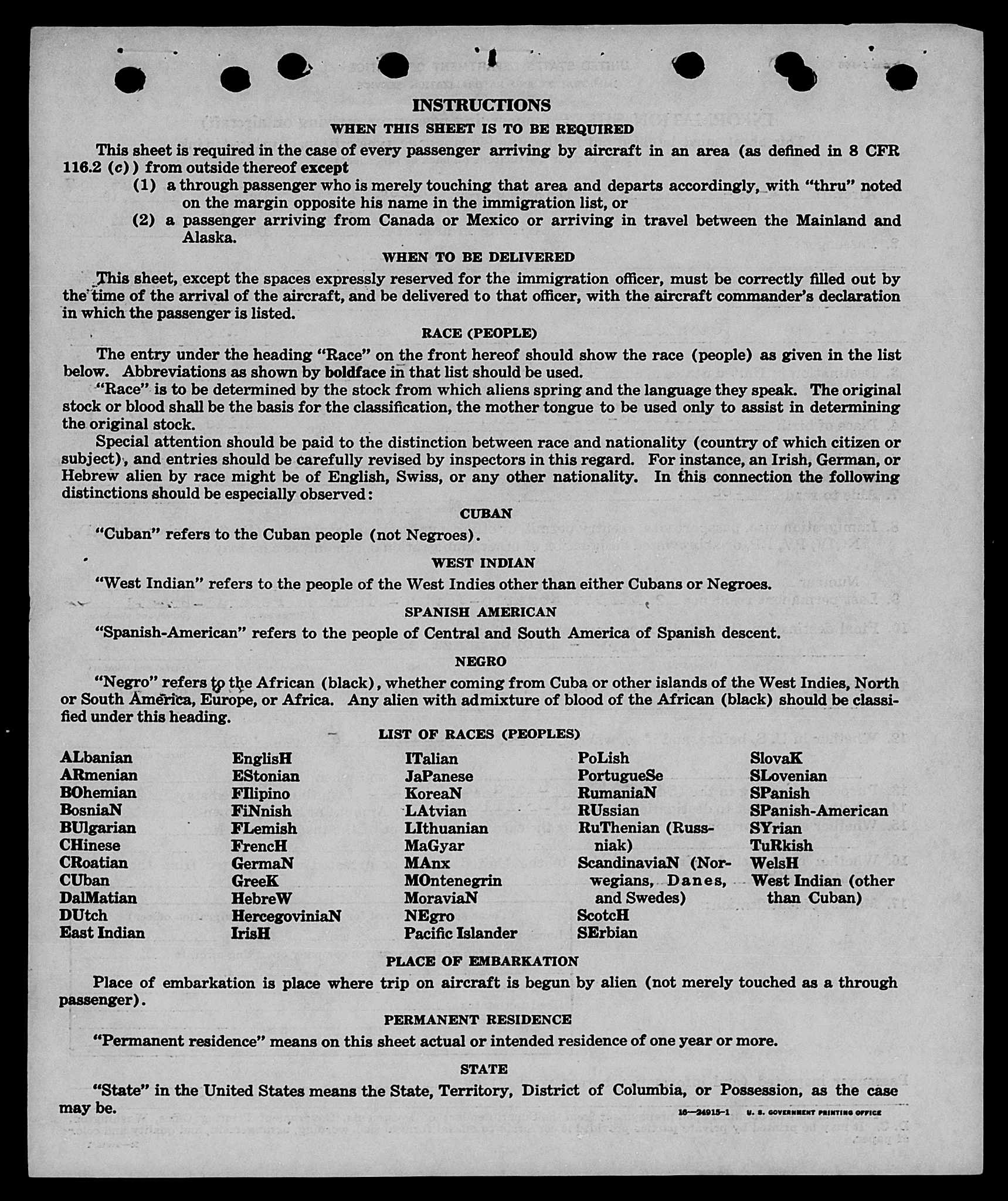 INSTRUCTIONS

WHEN THIS SHEET IS TO BE REQUIRED

This sheet is required in the case of every passenger arriving by aircraft in an area (as defined in 8 CFR 116.2 (c)) from outside thereof except

(1) a through passenger who is merely touching that area and departs accordingly, with "thru" noted on the margin opposite his name in the immigration list, or

(2) a passenger arriving from Canada or Mexico or arriving in travel between the Mainland and Alaska.

WHEN TO BE DELIVERED

This sheet, except the spaces expressly reserved for the immigration officer, must be correctly filled out by the time of the arrival of the aircraft, and be delivered to that officer, with the aircraft commander's declaration in which the passenger is listed.

RACE (PEOPLE)

The entry under the heading "Race" on the front hereof should show the race (people) as given in the list below. Abbreviations as shown by boldface in that list should be used.

"Race" is to be determined by the stock from which aliens spring and the language they speak. The original stock or blood shall be the basis for the classification, the mother tongue to be used only to assist in determining the original stock.

Special attention should be paid to the distinction between race and nationality (country of which citizen or subject), and entries should be carefully revised by inspectors in this regard. For instance, an Irish, German, or Hebrew alien by race might be of English, Swiss, or any other nationality. In this connection the following distinctions should be especially observed:

CUBAN

"Cuban" refers to the Cuban people (not Negroes).

WEST INDIAN

"West Indian" refers to the people of the West Indies other than either Cubans or Negroes.

SPANISH AMERICAN

"Spanish-American" refers to the people of Central and South America of Spanish descent.

NEGRO

"Negro" refers to the African (black), whether coming from Cuba or other islands of the West Indies, North or South America, Europe, or Africa. Any alien with admixture of blood of the African (black) should be classified under this heading.

LIST OF RACES (PEOPLES)

ALbanian
ARmenian
BOhemian
BosniaN
BUlgarian
CHinese
CRoatian
CUban
DalMatian
DUtch
East Indian

EnglisH
EStonian
FIlipino
FiNnish
FLemish
FrencH
GermaN
GreeK
HebreW
HercegoviniaN
IrisH

ITalian
JaPanese
KoreaN
LAtvian
LIthuanian
MaGyar
MAnx
MOntenegrin
MoraviaN
NEgro
Pacific Islander

PoLish
PortugueSe
RumaniaN
RUssian
RuThenian (Russniak)
ScandinaviaN (Norwegians, Danes, and Swedes)
ScotcH
SErbian

SlovaK
SLovenian
SPanish
SPanish-American
SYrian
TuRkish
WelsH
West Indian (other than Cuban)

PLACE OF EMBARKATION

Place of embarkation is place where trip on aircraft is begun by alien (not merely touched as a through passenger).

PERMANENT RESIDENCE

"Permanent residence" means on this sheet actual or intended residence of one year or more.

STATE

"State" in the United States means the State, Territory, District of Columbia, or Possession, as the case may be.

16—24915-1 U. S. GOVERNMENT PRINTING OFFICE